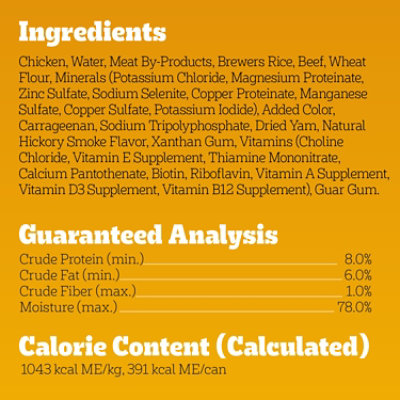 Ingredients

Chicken, Water, Meat By-Products, Brewers Rice, Beef, Wheat Flour, Minerals (Potassium Chloride, Magnesium Proteinate, Zinc Sulfate, Sodium Selenite, Copper Proteinate, Manganese Sulfate, Copper Sulfate, Potassium Iodide), Added Color, Carrageenan, Sodium Tripolyphosphate, Dried Yam, Natural Hickory Smoke Flavor, Xanthan Gum, Vitamins (Choline Chloride, Vitamin E Supplement, Thiamine Mononitrate, Calcium Pantothenate, Biotin, Riboflavin, Vitamin A Supplement, Vitamin D3 Supplement, Vitamin B12 Supplement), Guar Gum.

Guaranteed Analysis

| | |
|---|---|
| Crude Protein (min.) | 8.0% |
| Crude Fat (min.) | 6.0% |
| Crude Fiber (max.) | 1.0% |
| Moisture (max.) | 78.0% |

Calorie Content (Calculated)

1043 kcal ME/kg, 391 kcal ME/can